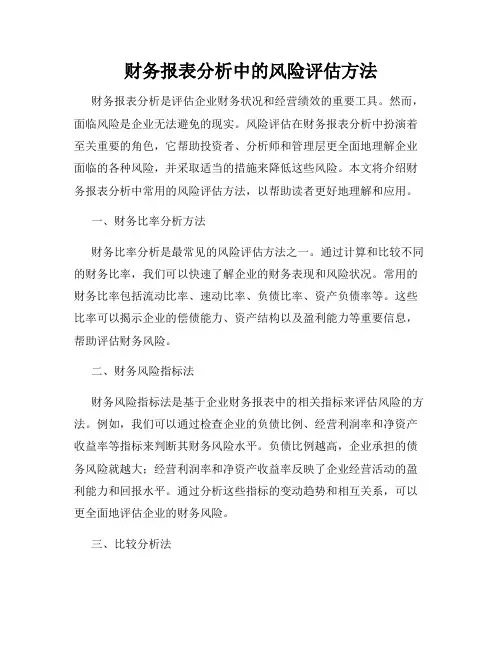 财务报表分析中的风险评估方法

财务报表分析是评估企业财务状况和经营绩效的重要工具。然而，面临风险是企业无法避免的现实。风险评估在财务报表分析中扮演着至关重要的角色，它帮助投资者、分析师和管理层更全面地理解企业面临的各种风险，并采取适当的措施来降低这些风险。本文将介绍财务报表分析中常用的风险评估方法，以帮助读者更好地理解和应用。

一、财务比率分析方法

财务比率分析是最常见的风险评估方法之一。通过计算和比较不同的财务比率，我们可以快速了解企业的财务表现和风险状况。常用的财务比率包括流动比率、速动比率、负债比率、资产负债率等。这些比率可以揭示企业的偿债能力、资产结构以及盈利能力等重要信息，帮助评估财务风险。

二、财务风险指标法

财务风险指标法是基于企业财务报表中的相关指标来评估风险的方法。例如，我们可以通过检查企业的负债比例、经营利润率和净资产收益率等指标来判断其财务风险水平。负债比例越高，企业承担的债务风险就越大；经营利润率和净资产收益率反映了企业经营活动的盈利能力和回报水平。通过分析这些指标的变动趋势和相互关系，可以更全面地评估企业的财务风险。

三、比较分析法